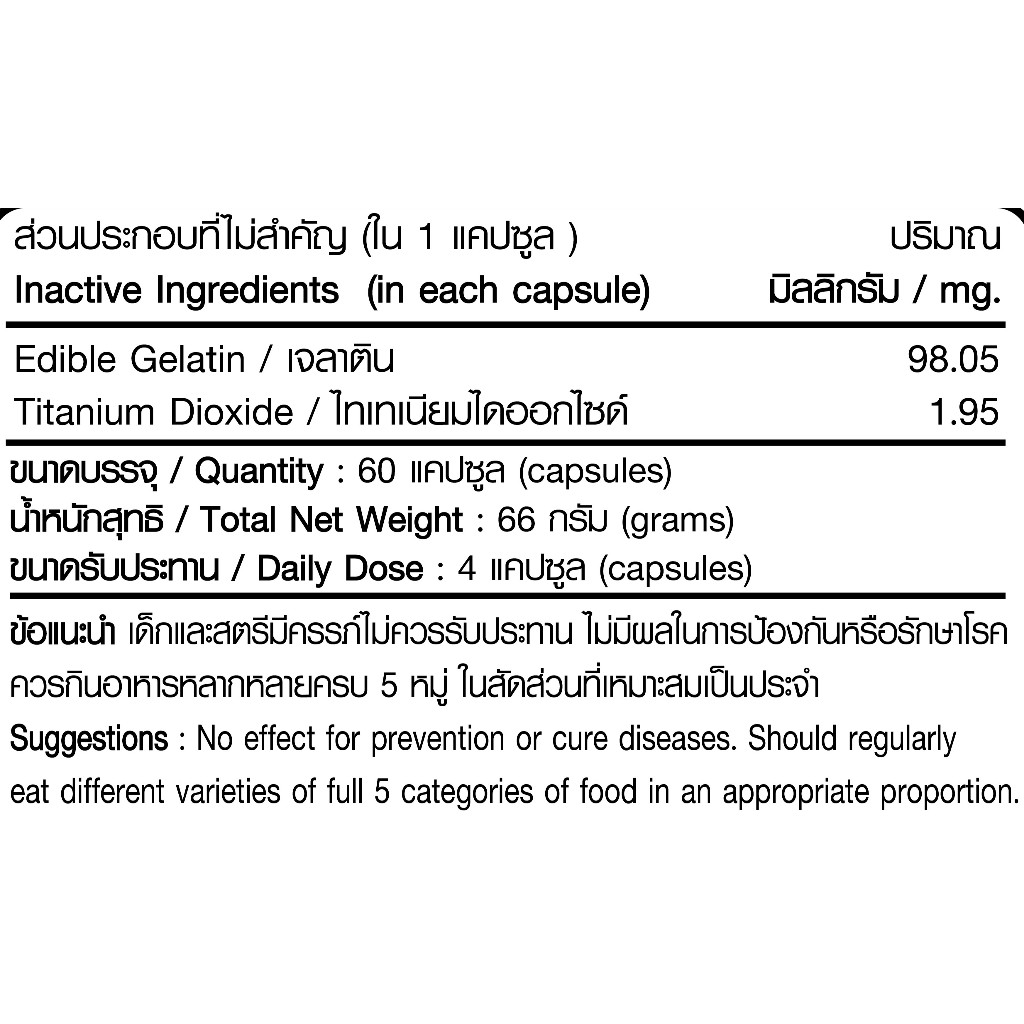 | ส่วนประกอบที่ไม่สำคัญ (ใน 1 แคปซูล ) Inactive Ingredients (in each capsule) | ปริมาณ มิลลิกรัม / mg. |
|---|---|
| Edible Gelatin / เจลาติน | 98.05 |
| Titanium Dioxide / ไทเทเนียมไดออกไซด์ | 1.95 |

ขนาดบรรจุ / Quantity : 60 แคปซูล (capsules)
น้ำหนักสุทธิ / Total Net Weight : 66 กรัม (grams)
ขนาดรับประทาน / Daily Dose : 4 แคปซูล (capsules)

ข้อแนะนำ เด็กและสตรีมีครรภ์ไม่ควรรับประทาน ไม่มีผลในการป้องกันหรือรักษาโรค ควรกินอาหารหลากหลายครบ 5 หมู่ ในสัดส่วนที่เหมาะสมเป็นประจำ

Suggestions : No effect for prevention or cure diseases. Should regularly eat different varieties of full 5 categories of food in an appropriate proportion.